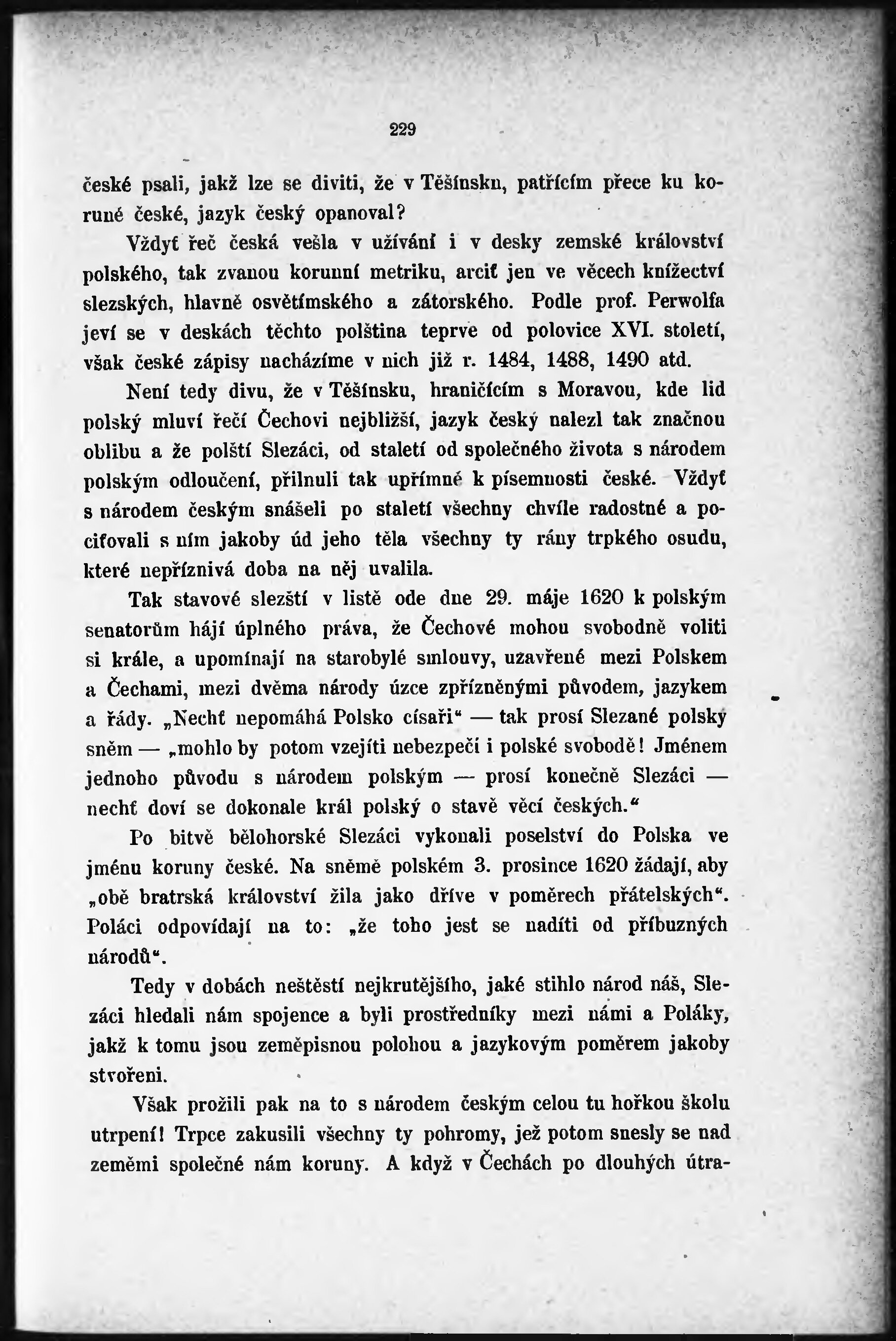 229

české psali, jakž lze se diviti, že v Těšínsku, patřícím přece ku koruně české, jazyk český opanoval?

Vždyť řeč česká vešla v užívání i v desky zemské království polského, tak zvanou korunní metriku, arciť jen ve věcech knížectví slezských, hlavně osvětímského a zátorského. Podle prof. Perwolfa jeví se v deskách těchto polština teprve od polovice XVI. století, však české zápisy nacházíme v nich již r. 1484, 1488, 1490 atd.

Není tedy divu, že v Těšínsku, hraničícím s Moravou, kde lid polský mluví řečí Čechovi nejbližší, jazyk český nalezl tak značnou oblibu a že polští Slezáci, od staletí od společného života s národem polským odloučení, přilnuli tak upřímně k písemnosti české. Vždyť s národem českým snášeli po staletí všechny chvíle radostné a pociťovali s ním jakoby úd jeho těla všechny ty rány trpkého osudu, které nepříznivá doba na něj uvalila.

Tak stavové slezští v listě ode dne 29. máje 1620 k polským senatorům hájí úplného práva, že Čechové mohou svobodně voliti si krále, a upomínají na starobylé smlouvy, uzavřené mezi Polskem a Čechami, mezi dvěma národy úzce zpřízněnými původem, jazykem a řády. „Nechť nepomáhá Polsko císaři“ — tak prosí Slezané polský sněm — „mohlo by potom vzejíti nebezpečí i polské svobodě! Jménem jednoho původu s národem polským — prosí konečně Slezáci — nechť doví se dokonale král polský o stavě věcí českých.“

Po bitvě bělohorské Slezáci vykonali poselství do Polska ve jménu koruny české. Na sněmě polském 3. prosince 1620 žádají, aby „obě bratrská království žila jako dříve v poměrech přátelských“. Poláci odpovídají na to: „že toho jest se nadíti od příbuzných národů“.

Tedy v dobách neštěstí nejkrutějšího, jaké stihlo národ náš, Slezáci hledali nám spojence a byli prostředníky mezi námi a Poláky, jakž k tomu jsou zeměpisnou polohou a jazykovým poměrem jakoby stvořeni.

Však prožili pak na to s národem českým celou tu hořkou školu utrpení! Trpce zakusili všechny ty pohromy, jež potom snesly se nad zeměmi společné nám koruny. A když v Čechách po dlouhých útra-